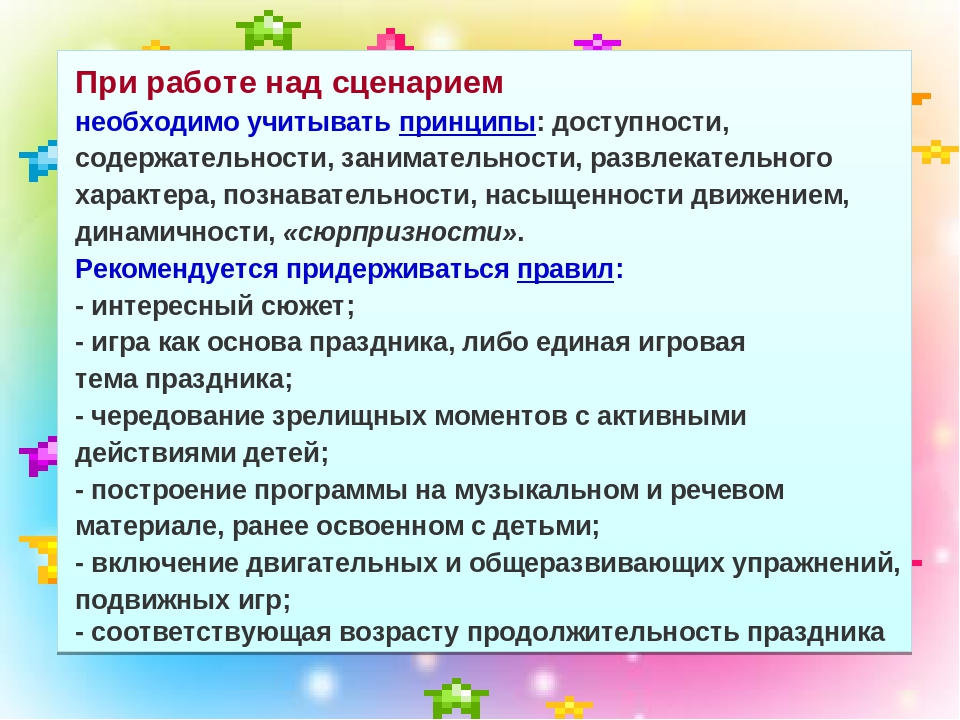 При работе над сценарием
необходимо учитывать принципы: доступности, содержательности, занимательности, развлекательного характера, познавательности, насыщенности движением, динамичности, «сюрпризности».
Рекомендуется придерживаться правил:
- интересный сюжет;
- игра как основа праздника, либо единая игровая тема праздника;
- чередование зрелищных моментов с активными действиями детей;
- построение программы на музыкальном и речевом материале, ранее освоенном с детьми;
- включение двигательных и общеразвивающих упражнений, подвижных игр;
- соответствующая возрасту продолжительность праздника